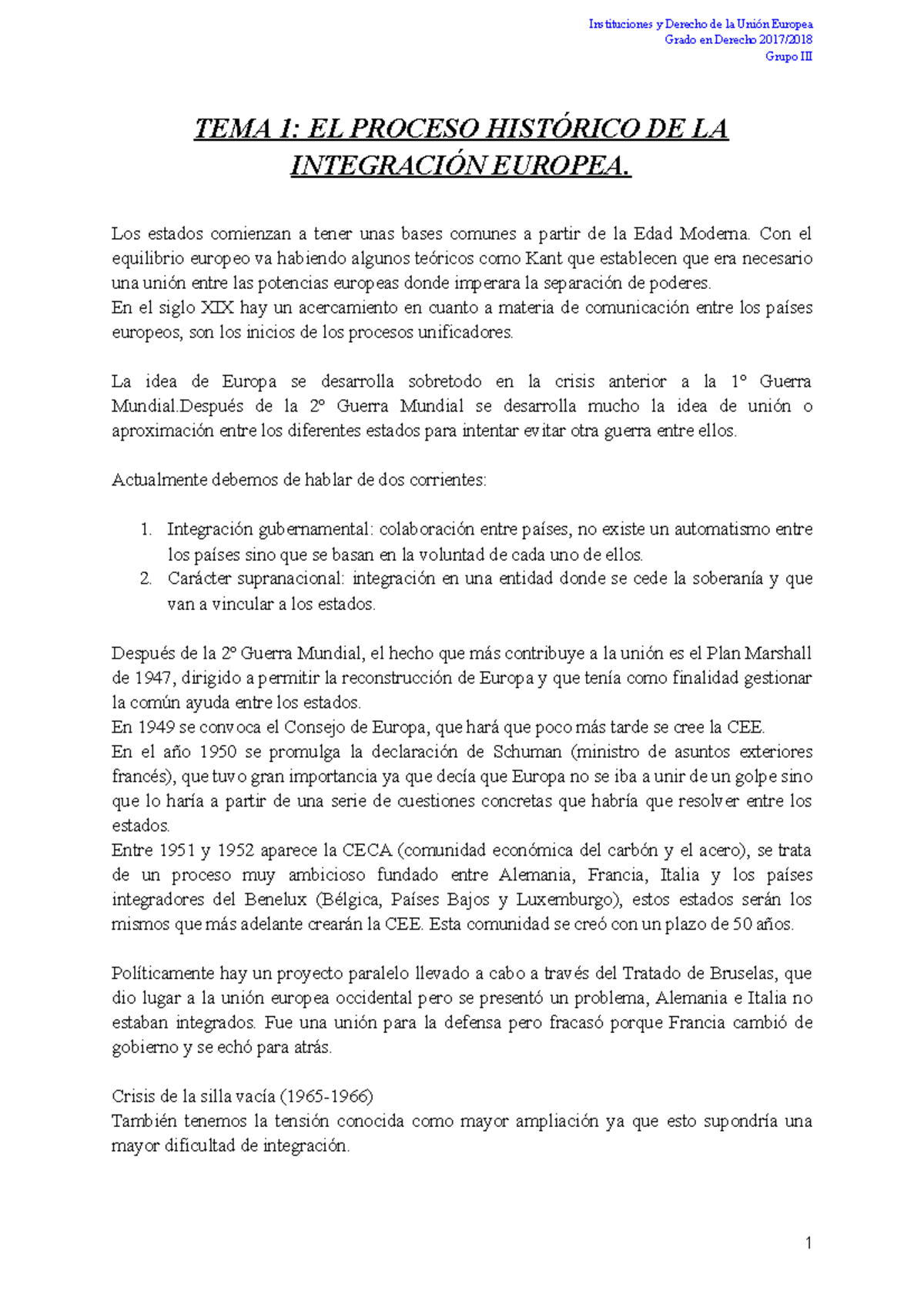 Instituciones y Derecho de la Unión Europea
Grado en Derecho 2017/2018
Grupo III

TEMA 1: EL PROCESO HISTÓRICO DE LA INTEGRACIÓN EUROPEA.

Los estados comienzan a tener unas bases comunes a partir de la Edad Moderna. Con el equilibrio europeo va habiendo algunos teóricos como Kant que establecen que era necesario una unión entre las potencias europeas donde imperara la separación de poderes.
En el siglo XIX hay un acercamiento en cuanto a materia de comunicación entre los países europeos, son los inicios de los procesos unificadores.

La idea de Europa se desarrolla sobretodo en la crisis anterior a la 1º Guerra Mundial.Después de la 2º Guerra Mundial se desarrolla mucho la idea de unión o aproximación entre los diferentes estados para intentar evitar otra guerra entre ellos.

Actualmente debemos de hablar de dos corrientes:

1. Integración gubernamental: colaboración entre países, no existe un automatismo entre los países sino que se basan en la voluntad de cada uno de ellos.
2. Carácter supranacional: integración en una entidad donde se cede la soberanía y que van a vincular a los estados.

Después de la 2º Guerra Mundial, el hecho que más contribuye a la unión es el Plan Marshall de 1947, dirigido a permitir la reconstrucción de Europa y que tenía como finalidad gestionar la común ayuda entre los estados.
En 1949 se convoca el Consejo de Europa, que hará que poco más tarde se cree la CEE.
En el año 1950 se promulga la declaración de Schuman (ministro de asuntos exteriores francés), que tuvo gran importancia ya que decía que Europa no se iba a unir de un golpe sino que lo haría a partir de una serie de cuestiones concretas que habría que resolver entre los estados.
Entre 1951 y 1952 aparece la CECA (comunidad económica del carbón y el acero), se trata de un proceso muy ambicioso fundado entre Alemania, Francia, Italia y los países integradores del Benelux (Bélgica, Países Bajos y Luxemburgo), estos estados serán los mismos que más adelante crearán la CEE. Esta comunidad se creó con un plazo de 50 años.

Políticamente hay un proyecto paralelo llevado a cabo a través del Tratado de Bruselas, que dio lugar a la unión europea occidental pero se presentó un problema, Alemania e Italia no estaban integrados. Fue una unión para la defensa pero fracasó porque Francia cambió de gobierno y se echó para atrás.

Crisis de la silla vacía (1965-1966)
También tenemos la tensión conocida como mayor ampliación ya que esto supondría una mayor dificultad de integración.

1